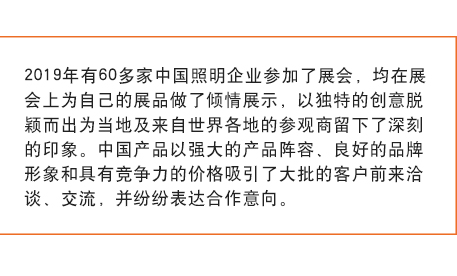 2019年有60多家中国照明企业参加了展会，均在展会上为自己的展品做了倾情展示，以独特的创意脱颖而出为当地及来自世界各地的参观商留下了深刻的印象。中国产品以强大的产品阵容、良好的品牌形象和具有竞争力的价格吸引了大批的客户前来洽谈、交流，并纷纷表达合作意向。